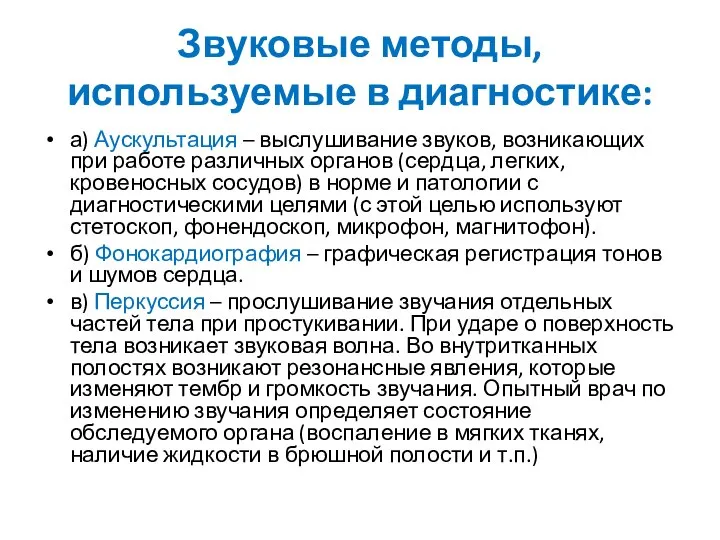 Звуковые методы, используемые в диагностике:

• а) Аускультация – выслушивание звуков, возникающих при работе различных органов (сердца, легких, кровеносных сосудов) в норме и патологии с диагностическими целями (с этой целью используют стетоскоп, фонендоскоп, микрофон, магнитофон).

• б) Фонокардиография – графическая регистрация тонов и шумов сердца.

• в) Перкуссия – прослушивание звучания отдельных частей тела при простукивании. При ударе о поверхность тела возникает звуковая волна. Во внутритканных полостях возникают резонансные явления, которые изменяют тембр и громкость звучания. Опытный врач по изменению звучания определяет состояние обследуемого органа (воспаление в мягких тканях, наличие жидкости в брюшной полости и т.п.)